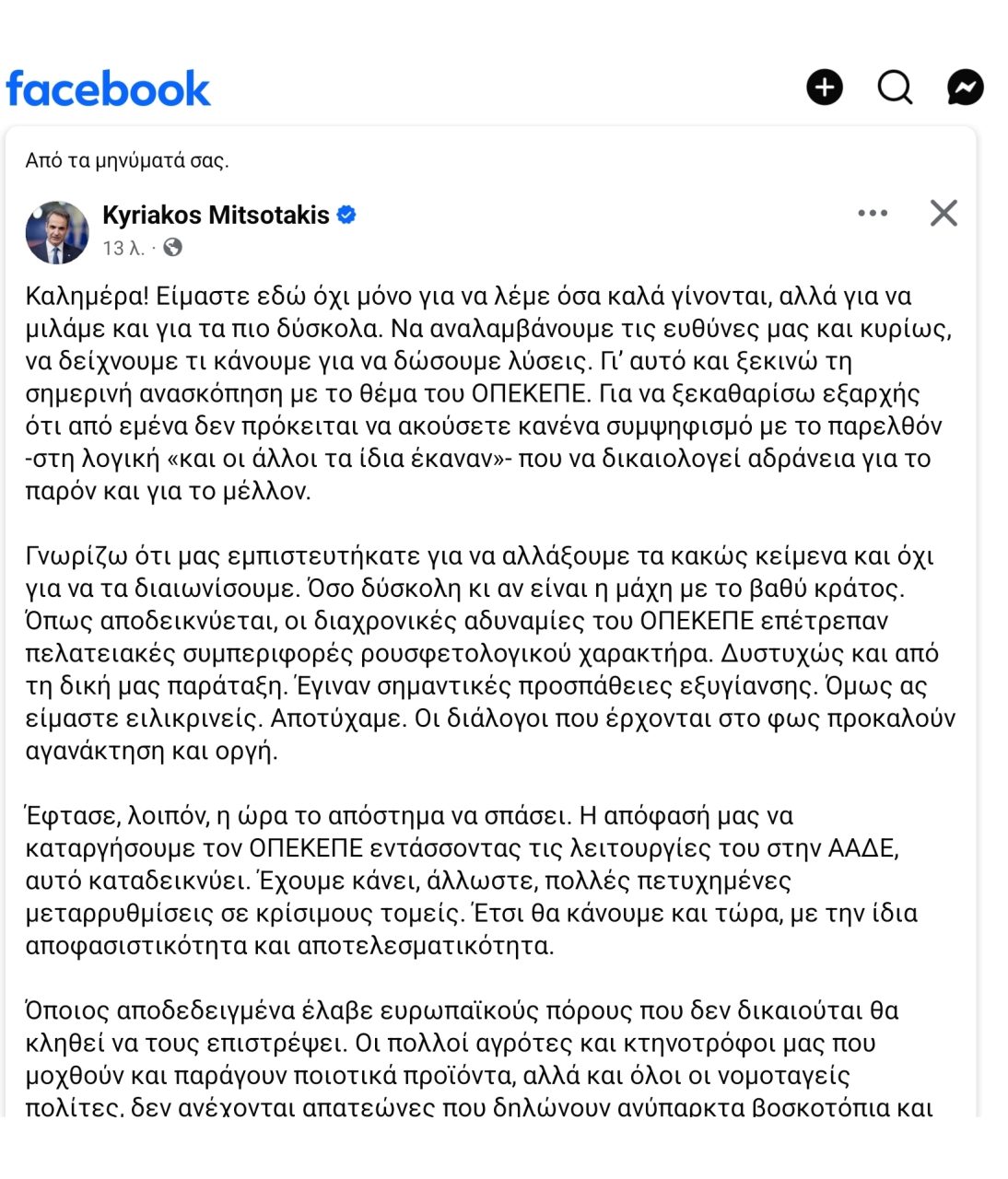 facebook

Από τα μηνύματά σας.

Kyriakos Mitsotakis
13 λ. ·

Καλημέρα! Είμαστε εδώ όχι μόνο για να λέμε όσα καλά γίνονται, αλλά για να μιλάμε και για τα πιο δύσκολα. Να αναλαμβάνουμε τις ευθύνες μας και κυρίως, να δείχνουμε τι κάνουμε για να δώσουμε λύσεις. Γι' αυτό και ξεκινώ τη σημερινή ανασκόπηση με το θέμα του ΟΠΕΚΕΠΕ. Για να ξεκαθαρίσω εξαρχής ότι από εμένα δεν πρόκειται να ακούσετε κανένα συμψηφισμό με το παρελθόν -στη λογική «και οι άλλοι τα ίδια έκαναν»- που να δικαιολογεί αδράνεια για το παρόν και για το μέλλον.

Γνωρίζω ότι μας εμπιστευτήκατε για να αλλάξουμε τα κακώς κείμενα και όχι για να τα διαιωνίσουμε. Όσο δύσκολη κι αν είναι η μάχη με το βαθύ κράτος. Όπως αποδεικνύεται, οι διαχρονικές αδυναμίες του ΟΠΕΚΕΠΕ επέτρεπαν πελατειακές συμπεριφορές ρουσφετολογικού χαρακτήρα. Δυστυχώς και από τη δική μας παράταξη. Έγιναν σημαντικές προσπάθειες εξυγίανσης. Όμως ας είμαστε ειλικρινείς. Αποτύχαμε. Οι διάλογοι που έρχονται στο φως προκαλούν αγανάκτηση και οργή.

Έφτασε, λοιπόν, η ώρα το απόστημα να σπάσει. Η απόφασή μας να καταργήσουμε τον ΟΠΕΚΕΠΕ εντάσσοντας τις λειτουργίες του στην ΑΑΔΕ, αυτό καταδεικνύει. Έχουμε κάνει, άλλωστε, πολλές πετυχημένες μεταρρυθμίσεις σε κρίσιμους τομείς. Έτσι θα κάνουμε και τώρα, με την ίδια αποφασιστικότητα και αποτελεσματικότητα.

Όποιος αποδεδειγμένα έλαβε ευρωπαϊκούς πόρους που δεν δικαιούται θα κληθεί να τους επιστρέψει. Οι πολλοί αγρότες και κτηνοτρόφοι μας που μοχθούν και παράγουν ποιοτικά προϊόντα, αλλά και όλοι οι νομοταγείς πολίτες, δεν ανέχονται απατεώνες που δηλώνουν ανύπαρκτα βοσκοτόπια και